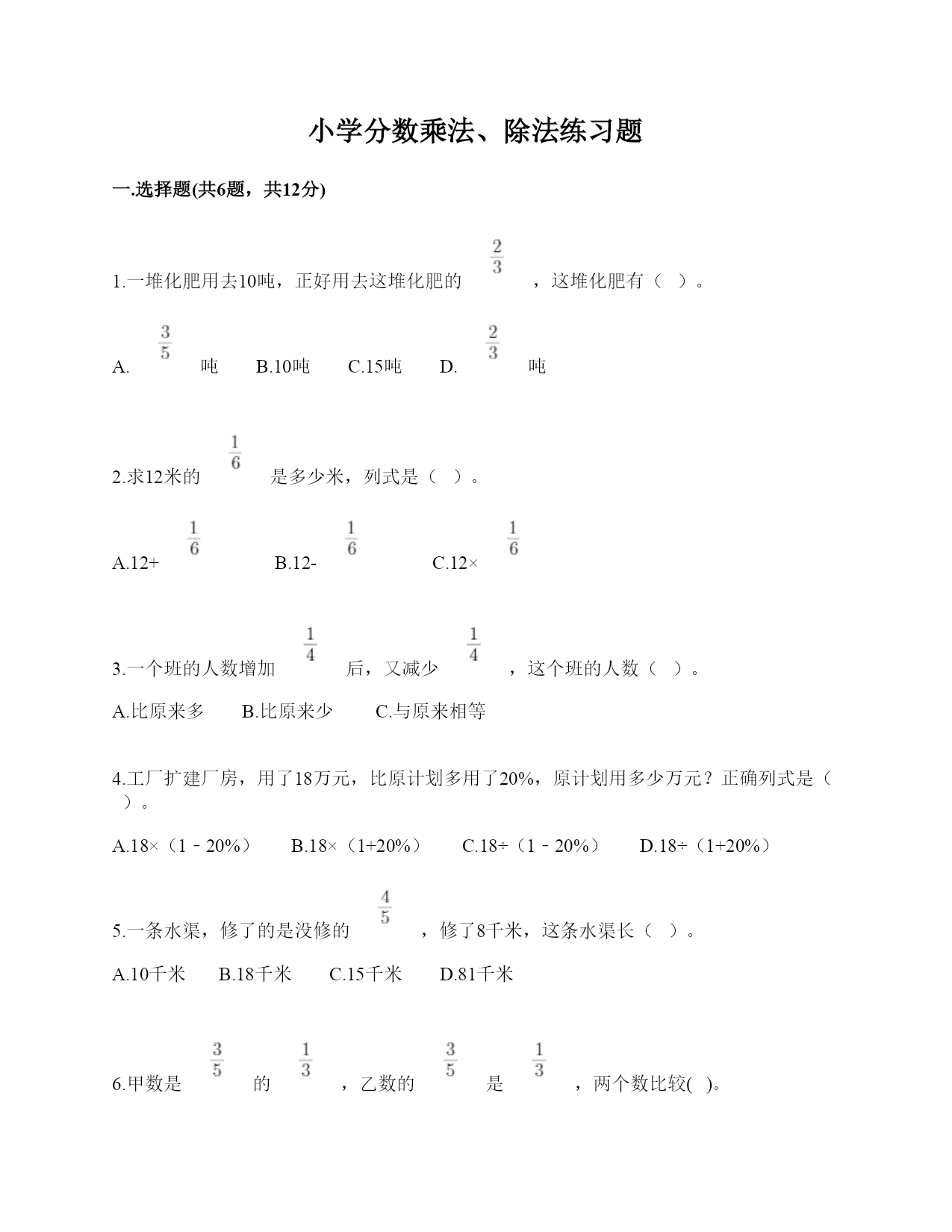 小学分数乘法、除法练习题

一.选择题(共6题，共12分)

1.一堆化肥用去10吨，正好用去这堆化肥的 $\frac{2}{3}$ ，这堆化肥有（ ）。

A. $\frac{3}{5}$ 吨　B.10吨　C.15吨　D. $\frac{2}{3}$ 吨

2.求12米的 $\frac{1}{6}$ 是多少米，列式是（ ）。

A.12+ $\frac{1}{6}$　B.12- $\frac{1}{6}$　C.12× $\frac{1}{6}$

3.一个班的人数增加 $\frac{1}{4}$ 后，又减少 $\frac{1}{4}$ ，这个班的人数（ ）。

A.比原来多　B.比原来少　C.与原来相等

4.工厂扩建厂房，用了18万元，比原计划多用了20%，原计划用多少万元？正确列式是（ ）。

A.18×（1－20%）　B.18×（1+20%）　C.18÷（1－20%）　D.18÷（1+20%）

5.一条水渠，修了的是没修的 $\frac{4}{5}$ ，修了8千米，这条水渠长（ ）。

A.10千米　B.18千米　C.15千米　D.81千米

6.甲数是 $\frac{3}{5}$ 的 $\frac{1}{3}$ ，乙数的 $\frac{3}{5}$ 是 $\frac{1}{3}$ ，两个数比较( )。